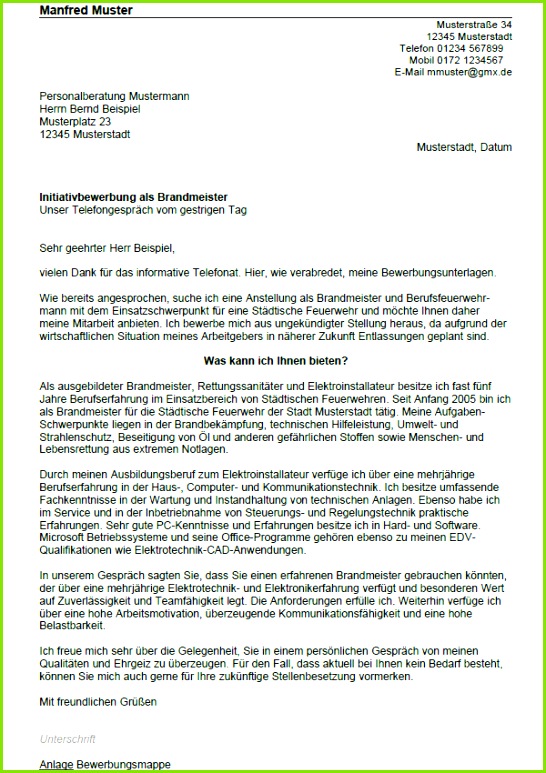 Manfred Muster

Musterstraße 34
12345 Musterstadt
Telefon 01234 567899
Mobil 0172 1234567
E-Mail mmuster@gmx.de

Personalberatung Mustermann
Herrn Bernd Beispiel
Musterplatz 23
12345 Musterstadt

Musterstadt, Datum

Initiativbewerbung als Brandmeister
Unser Telefongespräch vom gestrigen Tag

Sehr geehrter Herr Beispiel,

vielen Dank für das informative Telefonat. Hier, wie verabredet, meine Bewerbungsunterlagen.

Wie bereits angesprochen, suche ich eine Anstellung als Brandmeister und Berufsfeuerwehrmann mit dem Einsatzschwerpunkt für eine Städtische Feuerwehr und möchte Ihnen daher meine Mitarbeit anbieten. Ich bewerbe mich aus ungekündigter Stellung heraus, da aufgrund der wirtschaftlichen Situation meines Arbeitgebers in näherer Zukunft Entlassungen geplant sind.

Was kann ich Ihnen bieten?

Als ausgebildeter Brandmeister, Rettungssanitäter und Elektroinstallateur besitze ich fast fünf Jahre Berufserfahrung im Einsatzbereich von Städtischen Feuerwehren. Seit Anfang 2005 bin ich als Brandmeister für die Städtische Feuerwehr der Stadt Musterstadt tätig. Meine Aufgaben-Schwerpunkte liegen in der Brandbekämpfung, technischen Hilfeleistung, Umwelt- und Strahlenschutz, Beseitigung von Öl und anderen gefährlichen Stoffen sowie Menschen- und Lebensrettung aus extremen Notlagen.

Durch meinen Ausbildungsberuf zum Elektroinstallateur verfüge ich über eine mehrjährige Berufserfahrung in der Haus-, Computer- und Kommunikationstechnik. Ich besitze umfassende Fachkenntnisse in der Wartung und Instandhaltung von technischen Anlagen. Ebenso habe ich im Service und in der Inbetriebnahme von Steuerungs- und Regelungstechnik praktische Erfahrungen. Sehr gute PC-Kenntnisse und Erfahrungen besitze ich in Hard- und Software. Microsoft Betriebssysteme und seine Office-Programme gehören ebenso zu meinen EDV-Qualifikationen wie Elektrotechnik-CAD-Anwendungen.

In unserem Gespräch sagten Sie, dass Sie einen erfahrenen Brandmeister gebrauchen könnten, der über eine mehrjährige Elektrotechnik- und Elektronikerfahrung verfügt und besonderen Wert auf Zuverlässigkeit und Teamfähigkeit legt. Die Anforderungen erfülle ich. Weiterhin verfüge ich über eine hohe Arbeitsmotivation, überzeugende Kommunikationsfähigkeit und eine hohe Belastbarkeit.

Ich freue mich sehr über die Gelegenheit, Sie in einem persönlichen Gespräch von meinen Qualitäten und Ehrgeiz zu überzeugen. Für den Fall, dass aktuell bei Ihnen kein Bedarf besteht, können Sie mich auch gerne für Ihre zukünftige Stellenbesetzung vormerken.

Mit freundlichen Grüßen

Unterschrift

Anlage Bewerbungsmappe